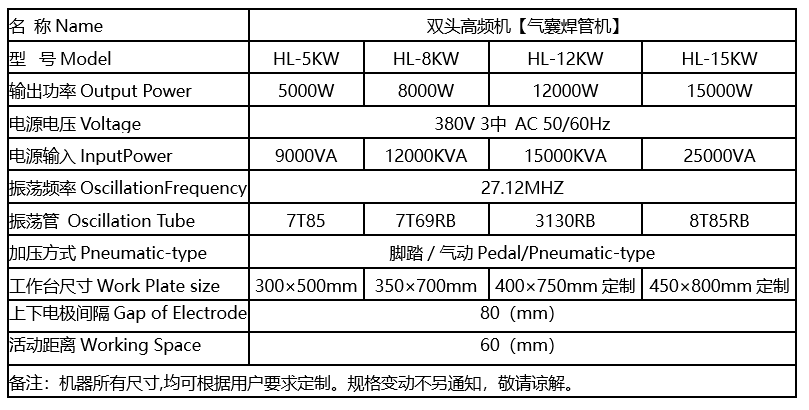 | 名 称 Name | 双头高频机【气囊焊管机】 | | | |
|---|---|---|---|---|
| 型 号 Model | HL-5KW | HL-8KW | HL-12KW | HL-15KW |
| 输出功率 Output Power | 5000W | 8000W | 12000W | 15000W |
| 电源电压 Voltage | 380V 3中 AC 50/60Hz | | | |
| 电源输入 InputPower | 9000VA | 12000KVA | 15000KVA | 25000VA |
| 振荡频率 OscillationFrequency | 27.12MHZ | | | |
| 振荡管 Oscillation Tube | 7T85 | 7T69RB | 3130RB | 8T85RB |
| 加压方式 Pneumatic-type | 脚踏 / 气动 Pedal/Pneumatic-type | | | |
| 工作台尺寸 Work Plate size | 300×500mm | 350×700mm | 400×750mm 定制 | 450×800mm 定制 |
| 上下电极间隔 Gap of Electrode | 80（mm） | | | |
| 活动距离 Working Space | 60（mm） | | | |
| 备注：机器所有尺寸,均可根据用户要求定制。规格变动不另通知，敬请谅解。 | | | | |